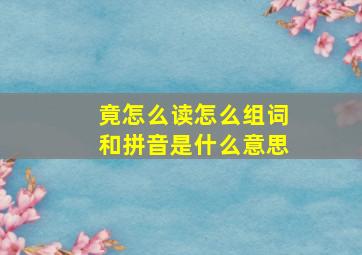 竟怎么读怎么组词
和拼音是什么意思